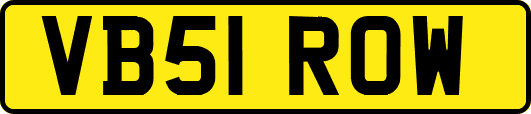 VB51 ROW